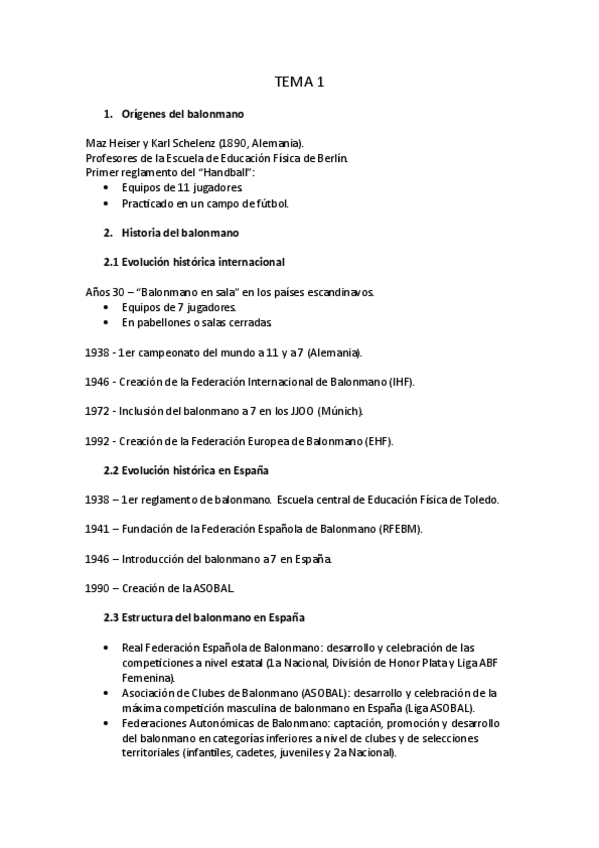 TEMA 1

1. Orígenes del balonmano

Maz Heiser y Karl Schelenz (1890, Alemania).
Profesores de la Escuela de Educación Física de Berlín.
Primer reglamento del "Handball":
• Equipos de 11 jugadores.
• Practicado en un campo de fútbol.

2. Historia del balonmano

2.1 Evolución histórica internacional

Años 30 – "Balonmano en sala" en los países escandinavos.
• Equipos de 7 jugadores.
• En pabellones o salas cerradas.

1938 - 1er campeonato del mundo a 11 y a 7 (Alemania).

1946 - Creación de la Federación Internacional de Balonmano (IHF).

1972 - Inclusión del balonmano a 7 en los JJOO (Múnich).

1992 - Creación de la Federación Europea de Balonmano (EHF).

2.2 Evolución histórica en España

1938 – 1er reglamento de balonmano. Escuela central de Educación Física de Toledo.

1941 – Fundación de la Federación Española de Balonmano (RFEBM).

1946 – Introducción del balonmano a 7 en España.

1990 – Creación de la ASOBAL.

2.3 Estructura del balonmano en España

• Real Federación Española de Balonmano: desarrollo y celebración de las competiciones a nivel estatal (1a Nacional, División de Honor Plata y Liga ABF Femenina).
• Asociación de Clubes de Balonmano (ASOBAL): desarrollo y celebración de la máxima competición masculina de balonmano en España (Liga ASOBAL).
• Federaciones Autonómicas de Balonmano: captación, promoción y desarrollo del balonmano en categorías inferiores a nivel de clubes y de selecciones territoriales (infantiles, cadetes, juveniles y 2a Nacional).